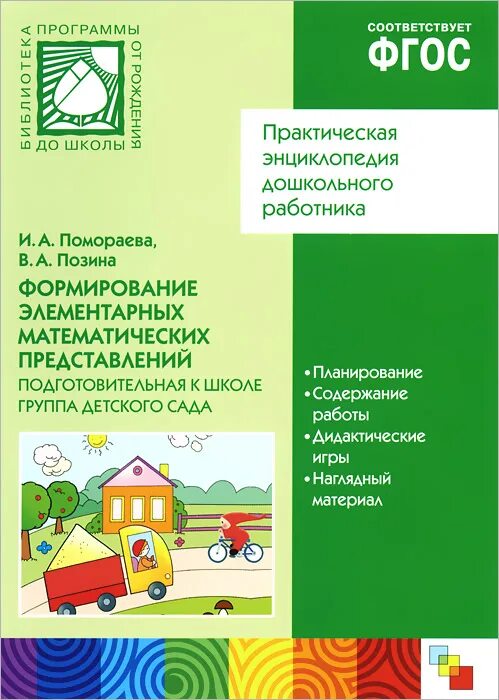 БИБЛИОТЕКА ПРОГРАММЫ ОТ РОЖДЕНИЯ ДО ШКОЛЫ

СООТВЕТСТВУЕТ
ФГОС

Практическая энциклопедия дошкольного работника

И. А. Помораева,
В. А. Позина

ФОРМИРОВАНИЕ ЭЛЕМЕНТАРНЫХ МАТЕМАТИЧЕСКИХ ПРЕДСТАВЛЕНИЙ
ПОДГОТОВИТЕЛЬНАЯ К ШКОЛЕ ГРУППА ДЕТСКОГО САДА

• Планирование
• Содержание работы
• Дидактические игры
• Наглядный материал